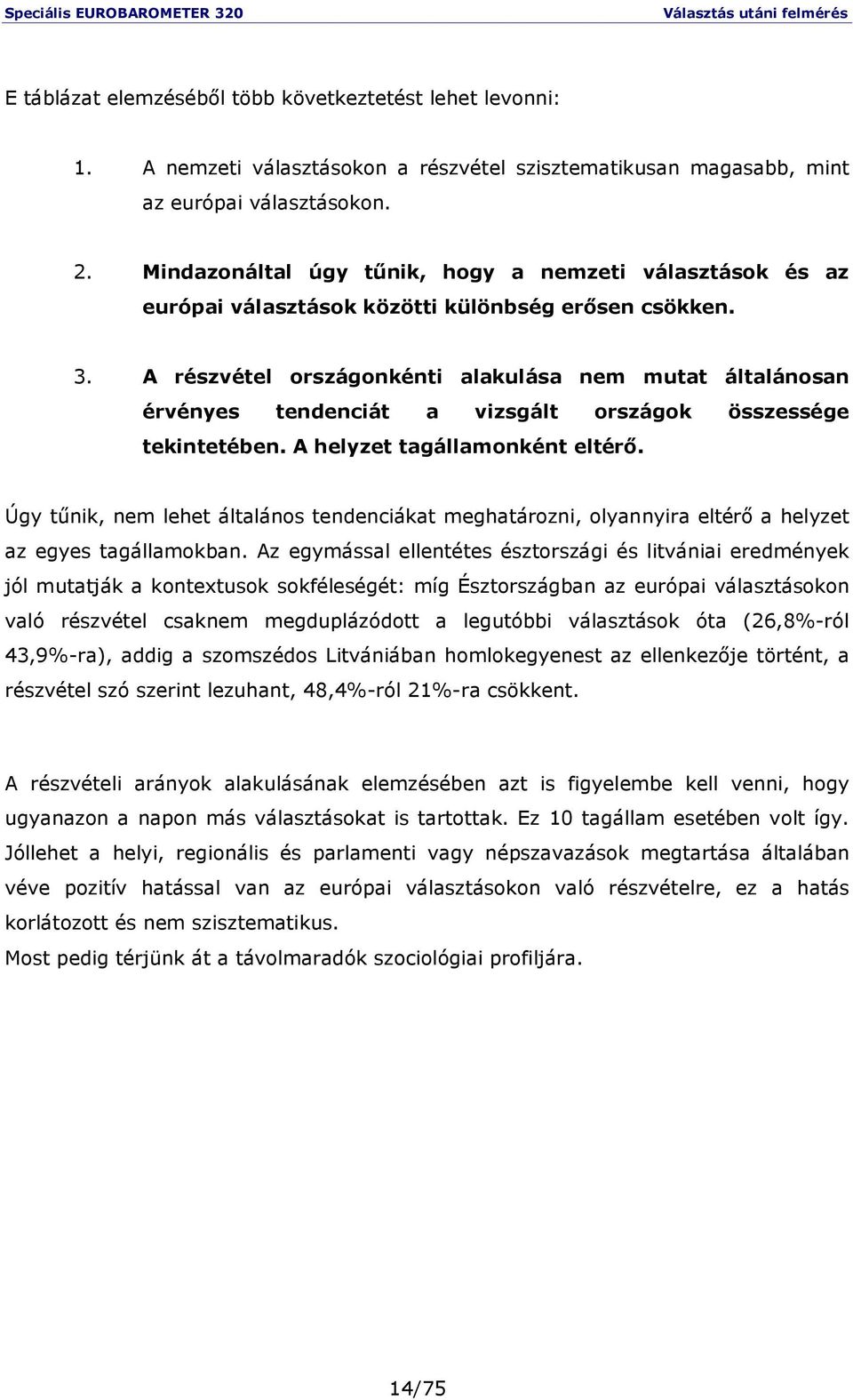 Speciális EUROBAROMETER 320 Választás utáni felmérés

E táblázat elemzéséből több következtetést lehet levonni:

1. A nemzeti választásokon a részvétel szisztematikusan magasabb, mint az európai választásokon.

2. Mindazonáltal úgy tűnik, hogy a nemzeti választások és az európai választások közötti különbség erősen csökken.

3. A részvétel országonkénti alakulása nem mutat általánosan érvényes tendenciát a vizsgált országok összessége tekintetében. A helyzet tagállamonként eltérő.

Úgy tűnik, nem lehet általános tendenciákat meghatározni, olyannyira eltérő a helyzet az egyes tagállamokban. Az egymással ellentétes észtországi és litvániai eredmények jól mutatják a kontextusok sokféleségét: míg Észtországban az európai választásokon való részvétel csaknem megduplázódott a legutóbbi választások óta (26,8%-ról 43,9%-ra), addig a szomszédos Litvániában homlokegyenest az ellenkezője történt, a részvétel szó szerint lezuhant, 48,4%-ról 21%-ra csökkent.

A részvételi arányok alakulásának elemzésében azt is figyelembe kell venni, hogy ugyanazon a napon más választásokat is tartottak. Ez 10 tagállam esetében volt így. Jóllehet a helyi, regionális és parlamenti vagy népszavazások megtartása általában véve pozitív hatással van az európai választásokon való részvételre, ez a hatás korlátozott és nem szisztematikus.
Most pedig térjünk át a távolmaradók szociológiai profiljára.

14/75